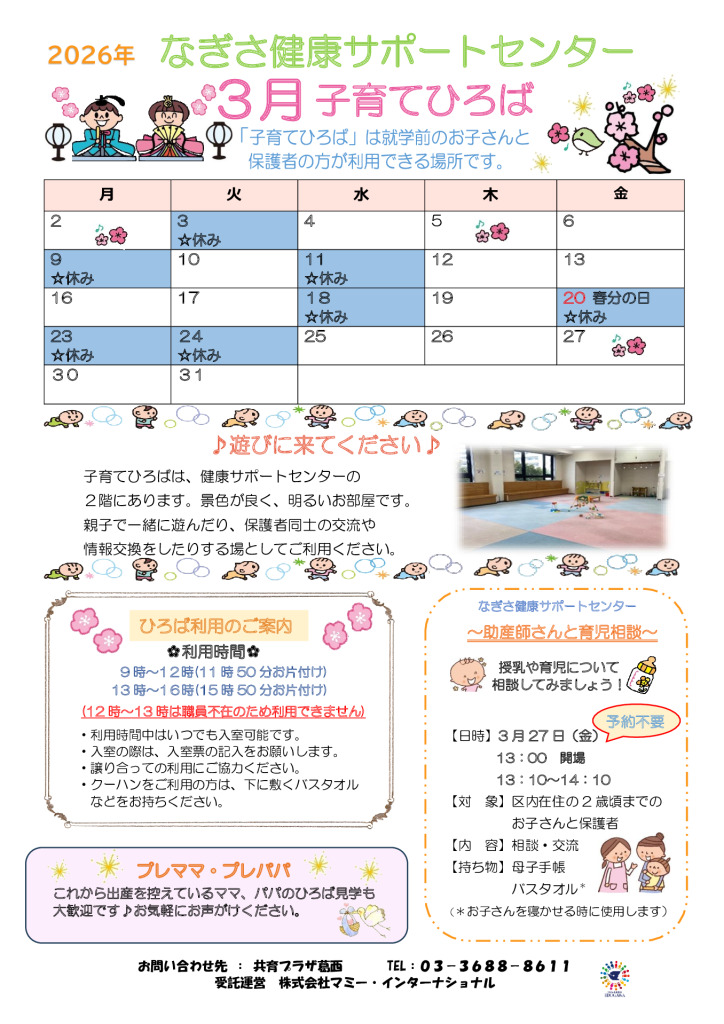 2026年 なぎさ健康サポートセンター

3月 子育てひろば

「子育てひろば」は就学前のお子さんと保護者の方が利用できる場所です。

| 月 | 火 | 水 | 木 | 金 |
|---|---|---|---|---|
| 2 | 3 ☆休み | 4 | 5 | 6 |
| 9 ☆休み | 10 | 11 ☆休み | 12 | 13 |
| 16 | 17 | 18 ☆休み | 19 | 20 春分の日 ☆休み |
| 23 ☆休み | 24 ☆休み | 25 | 26 | 27 |
| 30 | 31 | | | |

♪遊びに来てください♪

子育てひろばは、健康サポートセンターの２階にあります。景色が良く、明るいお部屋です。親子で一緒に遊んだり、保護者同士の交流や情報交換をしたりする場としてご利用ください。

ひろば利用のご案内

✿利用時間✿
９時～12時(11時50分お片付け)
13時～16時(15時50分お片付け)
(12時～13時は職員不在のため利用できません)

・利用時間中はいつでも入室可能です。
・入室の際は、入室票の記入をお願いします。
・譲り合っての利用にご協力ください。
・クーハンをご利用の方は、下に敷くバスタオルなどをお持ちください。

プレママ・プレパパ
これから出産を控えているママ、パパのひろば見学も大歓迎です♪お気軽にお声がけください。

なぎさ健康サポートセンター
～助産師さんと育児相談～

授乳や育児について相談してみましょう！

予約不要

【日時】３月２７日（金）
１３：００ 開場
１３：１０～１４：１０
【対 象】区内在住の２歳頃までのお子さんと保護者
【内 容】相談・交流
【持ち物】母子手帳
バスタオル*
（*お子さんを寝かせる時に使用します）

お問い合わせ先 ： 共育プラザ葛西 TEL：03-3688-8611
受託運営 株式会社マミー・インターナショナル